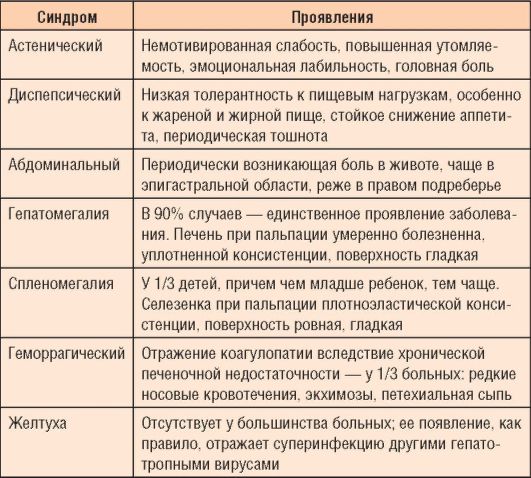 | Синдром | Проявления |
|---|---|
| Астенический | Немотивированная слабость, повышенная утомляемость, эмоциональная лабильность, головная боль |
| Диспепсический | Низкая толерантность к пищевым нагрузкам, особенно к жареной и жирной пище, стойкое снижение аппетита, периодическая тошнота |
| Абдоминальный | Периодически возникающая боль в животе, чаще в эпигастральной области, реже в правом подреберье |
| Гепатомегалия | В 90% случаев — единственное проявление заболевания. Печень при пальпации умеренно болезненна, уплотненной консистенции, поверхность гладкая |
| Спленомегалия | У 1/3 детей, причем чем младше ребенок, тем чаще. Селезенка при пальпации плотноэластической консистенции, поверхность ровная, гладкая |
| Геморрагический | Отражение коагулопатии вследствие хронической печеночной недостаточности — у 1/3 больных: редкие носовые кровотечения, экхимозы, петехиальная сыпь |
| Желтуха | Отсутствует у большинства больных; ее появление, как правило, отражает суперинфекцию другими гепатотропными вирусами |